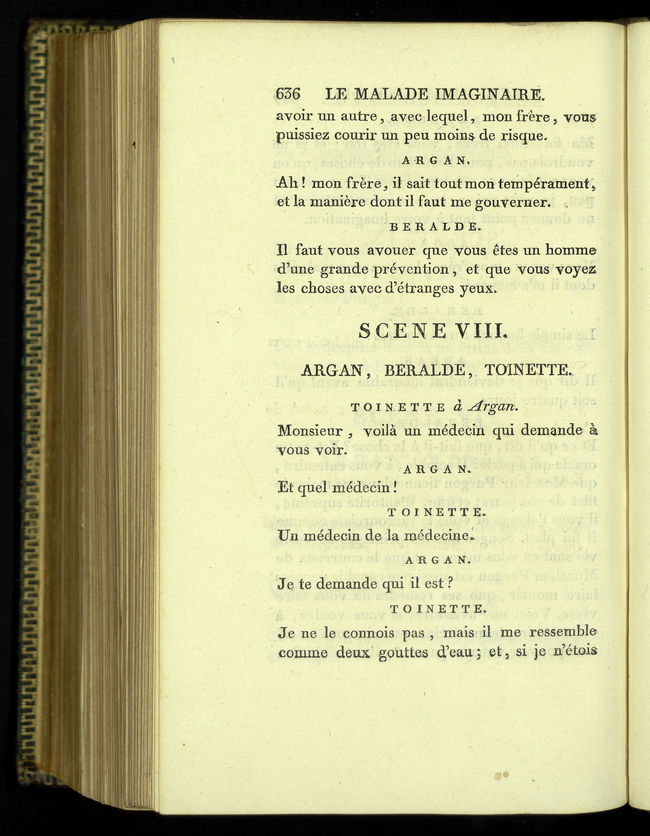 636 LE MALADE IMAGINAIRE.

avoir un autre, avec lequel, mon frère, vous puissiez courir un peu moins de risque.

ARGAN.

Ah! mon frère, il sait tout mon tempérament, et la manière dont il faut me gouverner.

BERALDE.

Il faut vous avouer que vous êtes un homme d'une grande prévention, et que vous voyez les choses avec d'étranges yeux.

SCENE VIII.

ARGAN, BERALDE, TOINETTE.

TOINETTE à Argan.

Monsieur, voilà un médecin qui demande à vous voir.

ARGAN.

Et quel médecin!

TOINETTE.

Un médecin de la médecine.

ARGAN.

Je te demande qui il est?

TOINETTE.

Je ne le connois pas, mais il me ressemble comme deux gouttes d'eau; et, si je n'étois